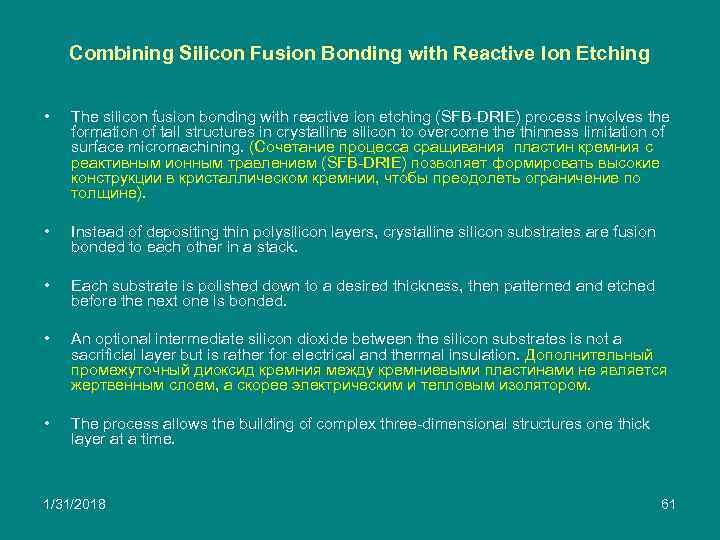 Combining Silicon Fusion Bonding with Reactive Ion Etching

• The silicon fusion bonding with reactive ion etching (SFB-DRIE) process involves the formation of tall structures in crystalline silicon to overcome the thinness limitation of surface micromachining. (Сочетание процесса сращивания пластин кремния с реактивным ионным травлением (SFB-DRIE) позволяет формировать высокие конструкции в кристаллическом кремнии, чтобы преодолеть ограничение по толщине).

• Instead of depositing thin polysilicon layers, crystalline silicon substrates are fusion bonded to each other in a stack.

• Each substrate is polished down to a desired thickness, then patterned and etched before the next one is bonded.

• An optional intermediate silicon dioxide between the silicon substrates is not a sacrificial layer but is rather for electrical and thermal insulation. Дополнительный промежуточный диоксид кремния между кремниевыми пластинами не является жертвенным слоем, а скорее электрическим и тепловым изолятором.

• The process allows the building of complex three-dimensional structures one thick layer at a time.

1/31/2018

61